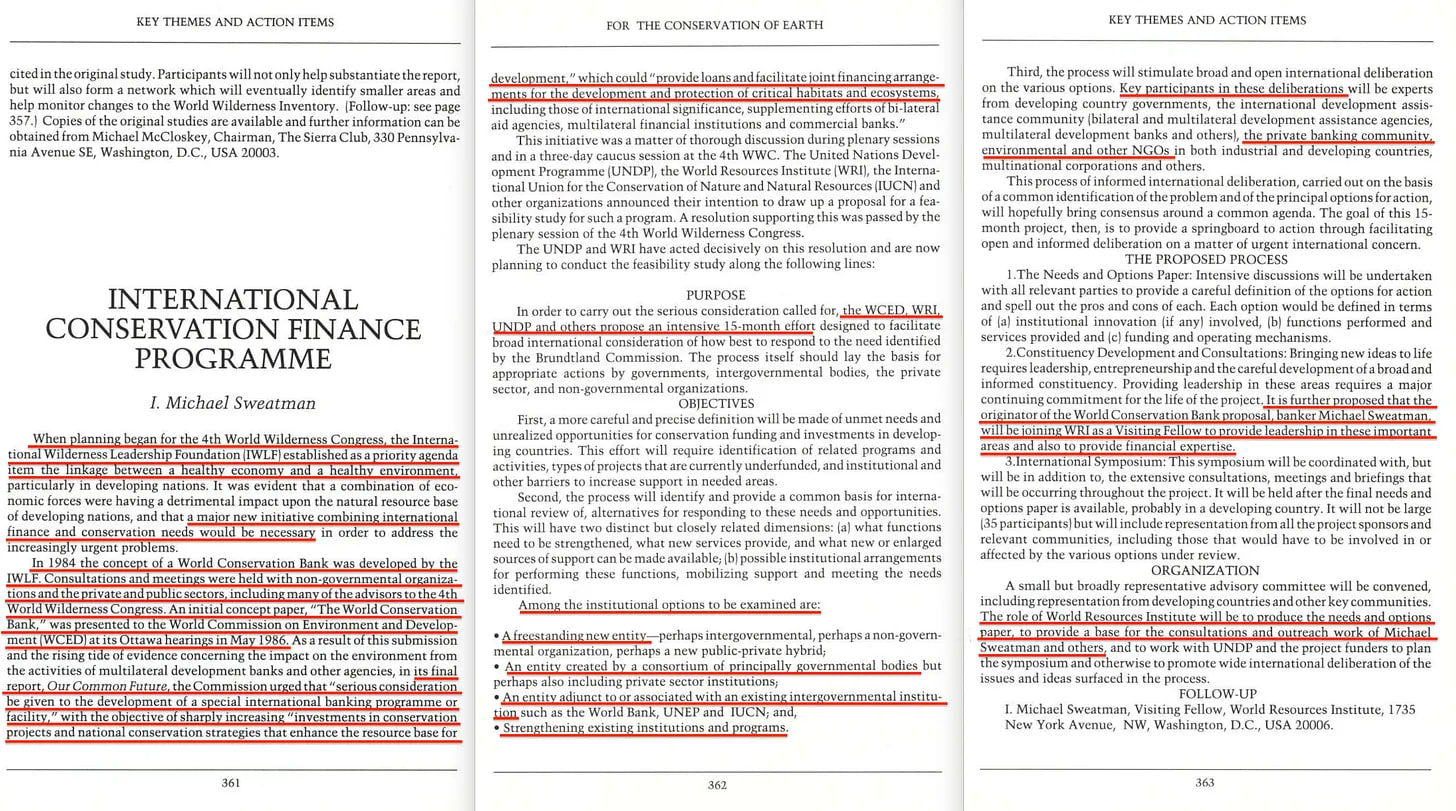 KEY THEMES AND ACTION ITEMS

cited in the original study. Participants will not only help substantiate the report, but will also form a network which will eventually identify smaller areas and help monitor changes to the World Wilderness Inventory. (Follow-up: see page 357.) Copies of the original studies are available and further information can be obtained from Michael McCloskey, Chairman, The Sierra Club, 330 Pennsylvania Avenue SE, Washington, D.C., USA 20003.

INTERNATIONAL CONSERVATION FINANCE PROGRAMME

I. Michael Sweatman

When planning began for the 4th World Wilderness Congress, the International Wilderness Leadership Foundation (IWLF) established as a priority agenda item the linkage between a healthy economy and a healthy environment, particularly in developing nations. It was evident that a combination of economic forces were having a detrimental impact upon the natural resource base of developing nations, and that a major new initiative combining international finance and conservation needs would be necessary in order to address the increasingly urgent problems.

In 1984 the concept of a World Conservation Bank was developed by the IWLF. Consultations and meetings were held with non-governmental organizations and the private and public sectors, including many of the advisors to the 4th World Wilderness Congress. An initial concept paper, "The World Conservation Bank," was presented to the World Commission on Environment and Development (WCED) at its Ottawa hearings in May 1986. As a result of this submission and the rising tide of evidence concerning the impact on the environment from the activities of multilateral development banks and other agencies, in its final report, Our Common Future, the Commission urged that "serious consideration be given to the development of a special international banking programme or facility," with the objective of sharply increasing "investments in conservation projects and national conservation strategies that enhance the resource base for

361

FOR THE CONSERVATION OF EARTH

development," which could "provide loans and facilitate joint financing arrangements for the development and protection of critical habitats and ecosystems, including those of international significance, supplementing efforts of bi-lateral aid agencies, multilateral financial institutions and commercial banks."

This initiative was a matter of thorough discussion during plenary sessions and in a three-day caucus session at the 4th WWC. The United Nations Development Programme (UNDP), the World Resources Institute (WRI), the International Union for the Conservation of Nature and Natural Resources (IUCN) and other organizations announced their intention to draw up a proposal for a feasibility study for such a program. A resolution supporting this was passed by the plenary session of the 4th World Wilderness Congress.

The UNDP and WRI have acted decisively on this resolution and are now planning to conduct the feasibility study along the following lines:

PURPOSE

In order to carry out the serious consideration called for, the WCED, WRI, UNDP and others propose an intensive 15-month effort designed to facilitate broad international consideration of how best to respond to the need identified by the Brundtland Commission. The process itself should lay the basis for appropriate actions by governments, intergovernmental bodies, the private sector, and non-governmental organizations.

OBJECTIVES

First, a more careful and precise definition will be made of unmet needs and unrealized opportunities for conservation funding and investments in developing countries. This effort will require identification of related programs and activities, types of projects that are currently underfunded, and institutional and other barriers to increase support in needed areas.

Second, the process will identify and provide a common basis for international review of, alternatives for responding to these needs and opportunities. This will have two distinct but closely related dimensions: (a) what functions need to be strengthened, what new services provide, and what new or enlarged sources of support can be made available; (b) possible institutional arrangements for performing these functions, mobilizing support and meeting the needs identified.

Among the institutional options to be examined are:

• A freestanding new entity—perhaps intergovernmental, perhaps a non-governmental organization, perhaps a new public-private hybrid;
• An entity created by a consortium of principally governmental bodies but perhaps also including private sector institutions;
• An entity adjunct to or associated with an existing intergovernmental institution such as the World Bank, UNEP and IUCN; and,
• Strengthening existing institutions and programs.

362

KEY THEMES AND ACTION ITEMS

Third, the process will stimulate broad and open international deliberation on the various options. Key participants in these deliberations will be experts from developing country governments, the international development assistance community (bilateral and multilateral development assistance agencies, multilateral development banks and others), the private banking community, environmental and other NGOs in both industrial and developing countries, multinational corporations and others.

This process of informed international deliberation, carried out on the basis of a common identification of the problem and of the principal options for action, will hopefully bring consensus around a common agenda. The goal of this 15-month project, then, is to provide a springboard to action through facilitating open and informed deliberation on a matter of urgent international concern.

THE PROPOSED PROCESS

1.The Needs and Options Paper: Intensive discussions will be undertaken with all relevant parties to provide a careful definition of the options for action and spell out the pros and cons of each. Each option would be defined in terms of (a) institutional innovation (if any) involved, (b) functions performed and services provided and (c) funding and operating mechanisms.

2.Constituency Development and Consultations: Bringing new ideas to life requires leadership, entrepreneurship and the careful development of a broad and informed constituency. Providing leadership in these areas requires a major continuing commitment for the life of the project. It is further proposed that the originator of the World Conservation Bank proposal, banker Michael Sweatman, will be joining WRI as a Visiting Fellow to provide leadership in these important areas and also to provide financial expertise.

3.International Symposium: This symposium will be coordinated with, but will be in addition to, the extensive consultations, meetings and briefings that will be occurring throughout the project. It will be held after the final needs and options paper is available, probably in a developing country. It will not be large (35 participants) but will include representation from all the project sponsors and relevant communities, including those that would have to be involved in or affected by the various options under review.

ORGANIZATION

A small but broadly representative advisory committee will be convened, including representation from developing countries and other key communities. The role of World Resources Institute will be to produce the needs and options paper, to provide a base for the consultations and outreach work of Michael Sweatman and others, and to work with UNDP and the project funders to plan the symposium and otherwise to promote wide international deliberation of the issues and ideas surfaced in the process.

FOLLOW-UP

I. Michael Sweatman, Visiting Fellow, World Resources Institute, 1735 New York Avenue, NW, Washington, D.C., USA 20006.

363